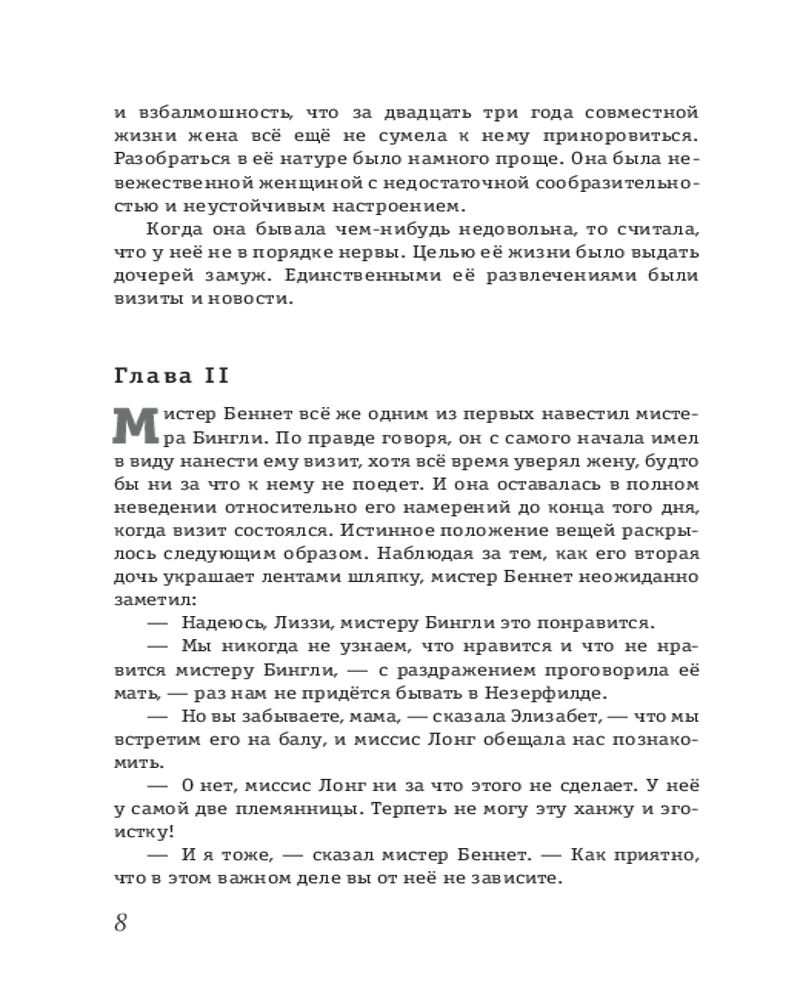 и взбалмошность, что за двадцать три года совместной жизни жена всё ещё не сумела к нему приноровиться. Разобраться в её натуре было намного проще. Она была невежественной женщиной с недостаточной сообразительностью и неустойчивым настроением.

Когда она бывала чем-нибудь недовольна, то считала, что у неё не в порядке нервы. Целью её жизни было выдать дочерей замуж. Единственными её развлечениями были визиты и новости.

Глава II

Мистер Беннет всё же одним из первых навестил мистера Бингли. По правде говоря, он с самого начала имел в виду нанести ему визит, хотя всё время уверял жену, будто бы ни за что к нему не поедет. И она оставалась в полном неведении относительно его намерений до конца того дня, когда визит состоялся. Истинное положение вещей раскрылось следующим образом. Наблюдая за тем, как его вторая дочь украшает лентами шляпку, мистер Беннет неожиданно заметил:

— Надеюсь, Лиззи, мистеру Бингли это понравится.

— Мы никогда не узнаем, что нравится и что не нравится мистеру Бингли, — с раздражением проговорила её мать, — раз нам не придётся бывать в Незерфилде.

— Но вы забываете, мама, — сказала Элизабет, — что мы встретим его на балу, и миссис Лонг обещала нас познакомить.

— О нет, миссис Лонг ни за что этого не сделает. У неё у самой две племянницы. Терпеть не могу эту ханжу и эгоистку!

— И я тоже, — сказал мистер Беннет. — Как приятно, что в этом важном деле вы от неё не зависите.

8